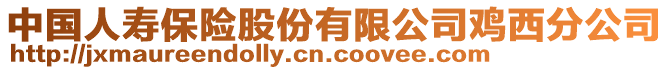 中国人寿保险股份有限公司鸡西分公司
http://jxmaureendolly.cn.coovee.com